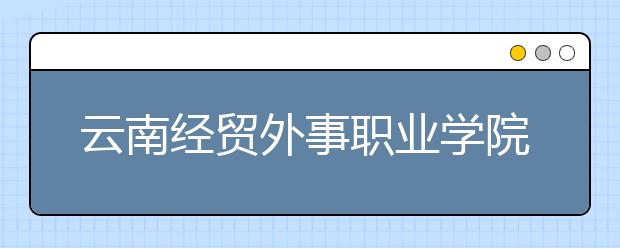 云南经贸外事职业学院